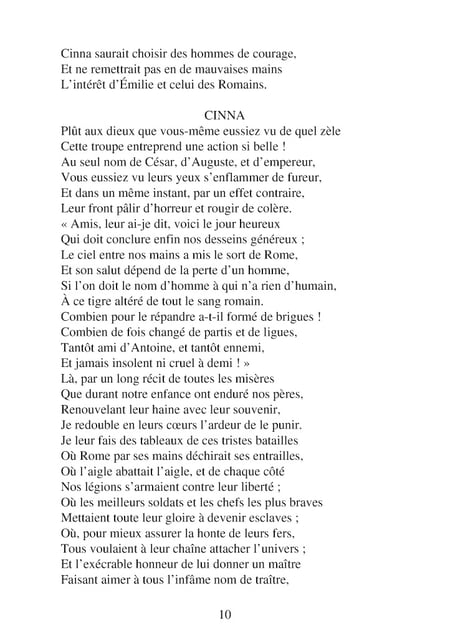 Cinna saurait choisir des hommes de courage,
Et ne remettrait pas en de mauvaises mains
L'intérêt d'Émilie et celui des Romains.

CINNA

Plût aux dieux que vous-même eussiez vu de quel zèle
Cette troupe entreprend une action si belle !
Au seul nom de César, d'Auguste, et d'empereur,
Vous eussiez vu leurs yeux s'enflammer de fureur,
Et dans un même instant, par un effet contraire,
Leur front pâlir d'horreur et rougir de colère.
« Amis, leur ai-je dit, voici le jour heureux
Qui doit conclure enfin nos desseins généreux ;
Le ciel entre nos mains a mis le sort de Rome,
Et son salut dépend de la perte d'un homme,
Si l'on doit le nom d'homme à qui n'a rien d'humain,
À ce tigre altéré de tout le sang romain.
Combien pour le répandre a-t-il formé de brigues !
Combien de fois changé de partis et de ligues,
Tantôt ami d'Antoine, et tantôt ennemi,
Et jamais insolent ni cruel à demi ! »
Là, par un long récit de toutes les misères
Que durant notre enfance ont enduré nos pères,
Renouvelant leur haine avec leur souvenir,
Je redouble en leurs cœurs l'ardeur de le punir.
Je leur fais des tableaux de ces tristes batailles
Où Rome par ses mains déchirait ses entrailles,
Où l'aigle abattait l'aigle, et de chaque côté
Nos légions s'armaient contre leur liberté ;
Où les meilleurs soldats et les chefs les plus braves
Mettaient toute leur gloire à devenir esclaves ;
Où, pour mieux assurer la honte de leurs fers,
Tous voulaient à leur chaîne attacher l'univers ;
Et l'exécrable honneur de lui donner un maître
Faisant aimer à tous l'infâme nom de traître,

10